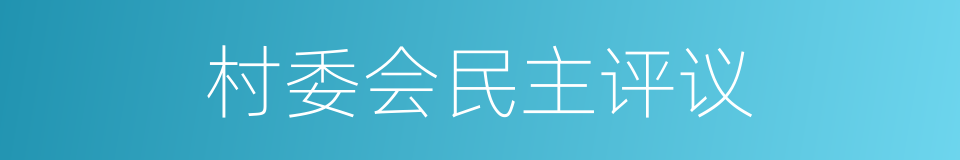 村委会民主评议